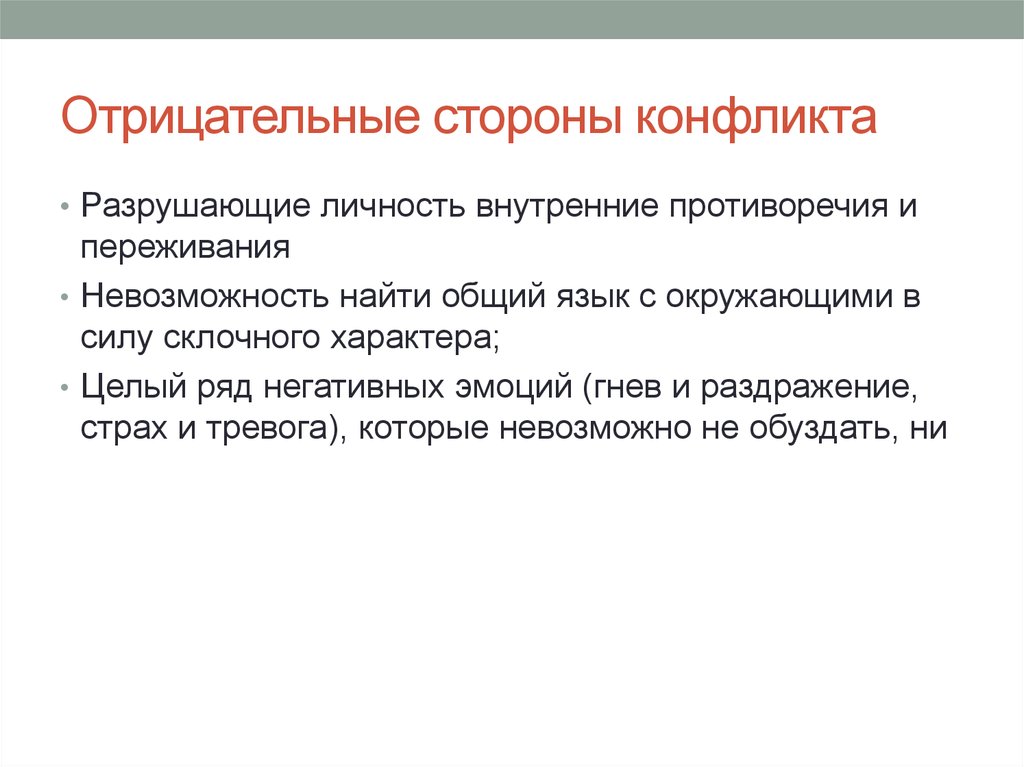 Отрицательные стороны конфликта

• Разрушающие личность внутренние противоречия и переживания

• Невозможность найти общий язык с окружающими в силу склочного характера;

• Целый ряд негативных эмоций (гнев и раздражение, страх и тревога), которые невозможно не обуздать, ни